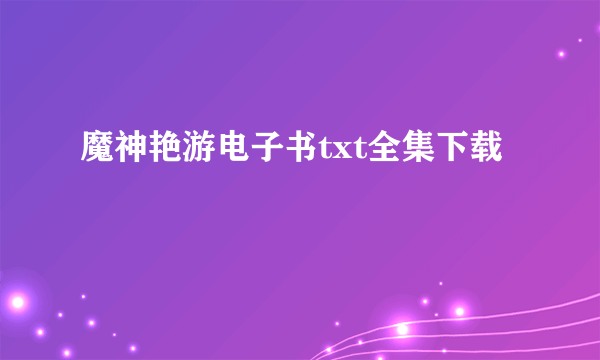 魔神艳游电子书txt全集下载